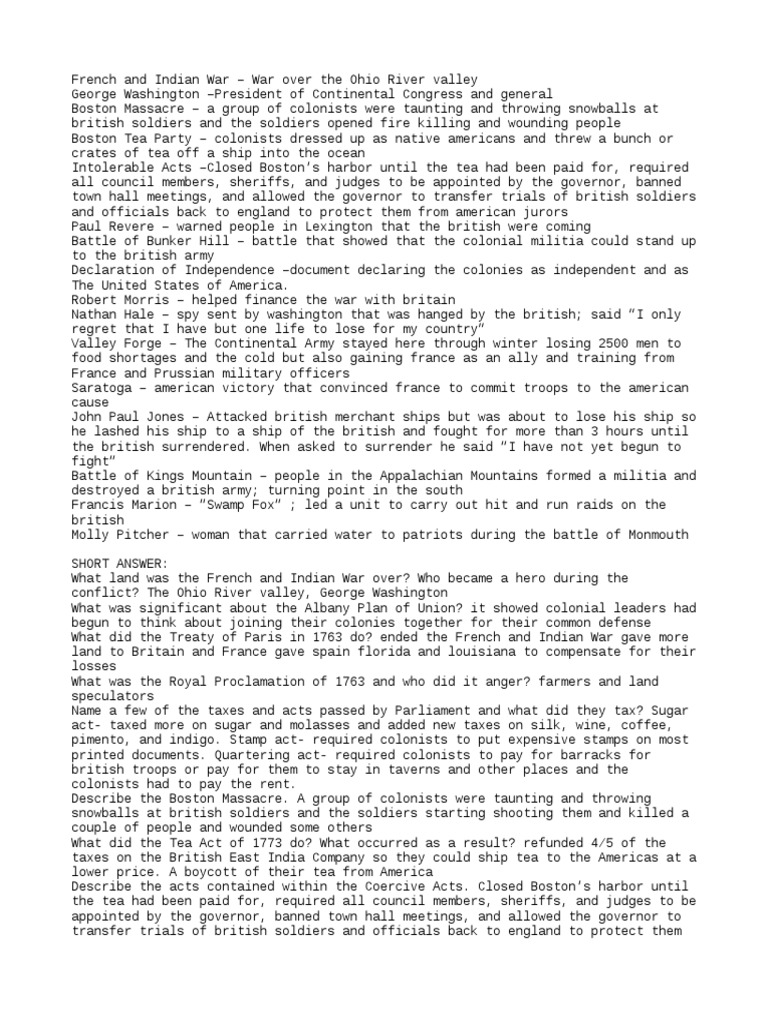 French and Indian War – War over the Ohio River valley
George Washington –President of Continental Congress and general
Boston Massacre – a group of colonists were taunting and throwing snowballs at british soldiers and the soldiers opened fire killing and wounding people
Boston Tea Party – colonists dressed up as native americans and threw a bunch or crates of tea off a ship into the ocean
Intolerable Acts –Closed Boston's harbor until the tea had been paid for, required all council members, sheriffs, and judges to be appointed by the governor, banned town hall meetings, and allowed the governor to transfer trials of british soldiers and officials back to england to protect them from american jurors
Paul Revere – warned people in Lexington that the british were coming
Battle of Bunker Hill – battle that showed that the colonial militia could stand up to the british army
Declaration of Independence –document declaring the colonies as independent and as The United States of America.
Robert Morris – helped finance the war with britain
Nathan Hale – spy sent by washington that was hanged by the british; said "I only regret that I have but one life to lose for my country"
Valley Forge – The Continental Army stayed here through winter losing 2500 men to food shortages and the cold but also gaining france as an ally and training from France and Prussian military officers
Saratoga – american victory that convinced france to commit troops to the american cause
John Paul Jones – Attacked british merchant ships but was about to lose his ship so he lashed his ship to a ship of the british and fought for more than 3 hours until the british surrendered. When asked to surrender he said "I have not yet begun to fight"
Battle of Kings Mountain – people in the Appalachian Mountains formed a militia and destroyed a british army; turning point in the south
Francis Marion – "Swamp Fox" ; led a unit to carry out hit and run raids on the british
Molly Pitcher – woman that carried water to patriots during the battle of Monmouth

SHORT ANSWER:
What land was the French and Indian War over? Who became a hero during the conflict? The Ohio River valley, George Washington
What was significant about the Albany Plan of Union? it showed colonial leaders had begun to think about joining their colonies together for their common defense
What did the Treaty of Paris in 1763 do? ended the French and Indian War gave more land to Britain and France gave spain florida and louisiana to compensate for their losses
What was the Royal Proclamation of 1763 and who did it anger? farmers and land speculators
Name a few of the taxes and acts passed by Parliament and what did they tax? Sugar act- taxed more on sugar and molasses and added new taxes on silk, wine, coffee, pimento, and indigo. Stamp act- required colonists to put expensive stamps on most printed documents. Quartering act- required colonists to pay for barracks for british troops or pay for them to stay in taverns and other places and the colonists had to pay the rent.
Describe the Boston Massacre. A group of colonists were taunting and throwing snowballs at british soldiers and the soldiers starting shooting them and killed a couple of people and wounded some others
What did the Tea Act of 1773 do? What occurred as a result? refunded 4/5 of the taxes on the British East India Company so they could ship tea to the Americas at a lower price. A boycott of their tea from America
Describe the acts contained within the Coercive Acts. Closed Boston's harbor until the tea had been paid for, required all council members, sheriffs, and judges to be appointed by the governor, banned town hall meetings, and allowed the governor to transfer trials of british soldiers and officials back to england to protect them